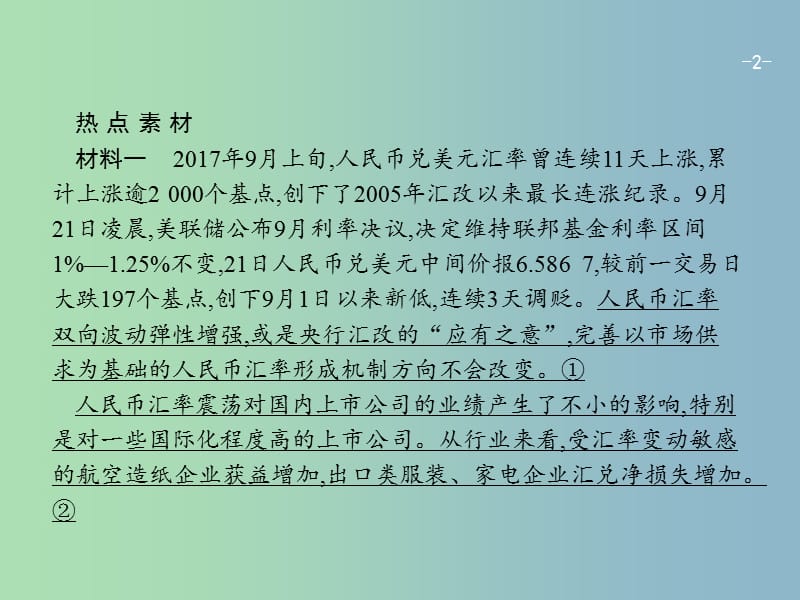 -2-

热点素材

材料一　2017年9月上旬,人民币兑美元汇率曾连续11天上涨,累计上涨逾2 000个基点,创下了2005年汇改以来最长连涨纪录。9月21日凌晨,美联储公布9月利率决议,决定维持联邦基金利率区间1%—1.25%不变,21日人民币兑美元中间价报6.586 7,较前一交易日大跌197个基点,创下9月1日以来新低,连续3天调贬。人民币汇率双向波动弹性增强,或是央行汇改的“应有之意”,完善以市场供求为基础的人民币汇率形成机制方向不会改变。①

人民币汇率震荡对国内上市公司的业绩产生了不小的影响,特别是对一些国际化程度高的上市公司。从行业来看,受汇率变动敏感的航空造纸企业获益增加,出口类服装、家电企业汇兑净损失增加。②